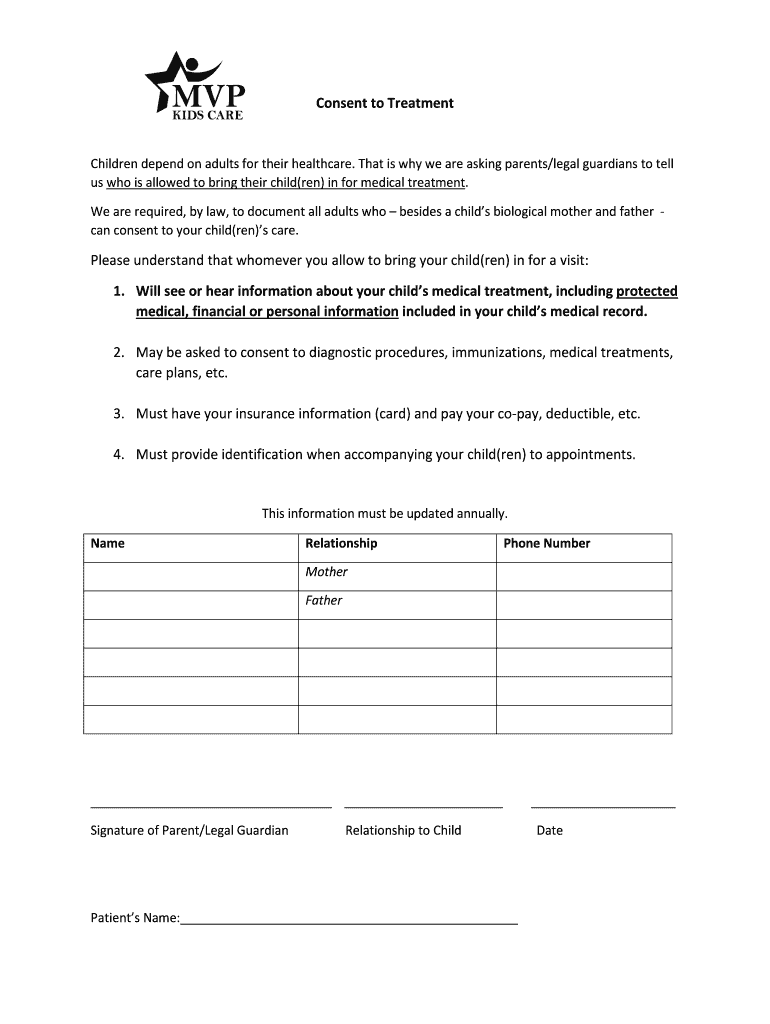 MVP
KIDS CARE

Consent to Treatment

Children depend on adults for their healthcare. That is why we are asking parents/legal guardians to tell us who is allowed to bring their child(ren) in for medical treatment.

We are required, by law, to document all adults who – besides a child's biological mother and father - can consent to your child(ren)'s care.

Please understand that whomever you allow to bring your child(ren) in for a visit:

1. Will see or hear information about your child's medical treatment, including protected medical, financial or personal information included in your child's medical record.

2. May be asked to consent to diagnostic procedures, immunizations, medical treatments, care plans, etc.

3. Must have your insurance information (card) and pay your co-pay, deductible, etc.

4. Must provide identification when accompanying your child(ren) to appointments.

This information must be updated annually.

| Name | Relationship | Phone Number |
|---|---|---|
| | Mother | |
| | Father | |
| | | |
| | | |
| | | |
| | | |

Signature of Parent/Legal Guardian    Relationship to Child    Date

Patient's Name: